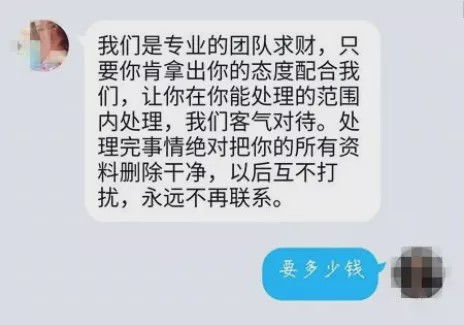 我们是专业的团队求财，只要你肯拿出你的态度配合我们，让你在你能处理的范围内处理，我们客气对待。处理完事情绝对把你的所有资料删除干净，以后互不打扰，永远不再联系。

要多少钱